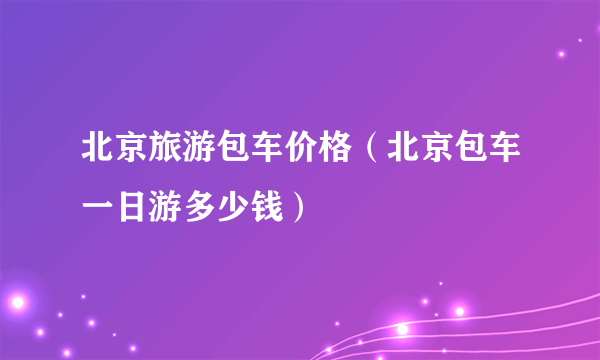 北京旅游包车价格（北京包车一日游多少钱）